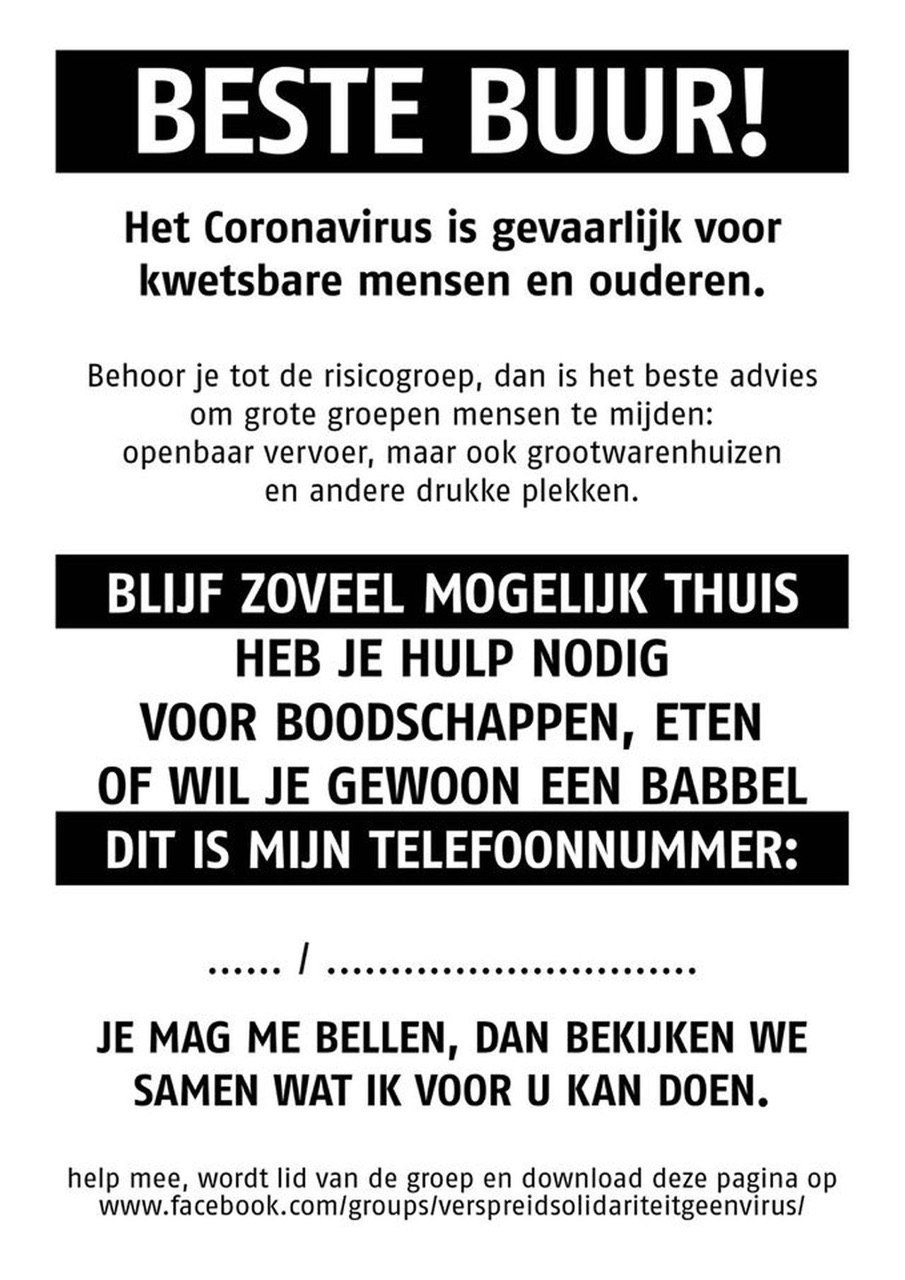 BESTE BUUR!

Het Coronavirus is gevaarlijk voor kwetsbare mensen en ouderen.

Behoor je tot de risicogroep, dan is het beste advies om grote groepen mensen te mijden: openbaar vervoer, maar ook grootwarenhuizen en andere drukke plekken.

BLIJF ZOVEEL MOGELIJK THUIS

HEB JE HULP NODIG
VOOR BOODSCHAPPEN, ETEN
OF WIL JE GEWOON EEN BABBEL

DIT IS MIJN TELEFOONNUMMER:

____ / ____

JE MAG ME BELLEN, DAN BEKIJKEN WE SAMEN WAT IK VOOR U KAN DOEN.

help mee, wordt lid van de groep en download deze pagina op www.facebook.com/groups/verspreidsolidariteitgeenvirus/